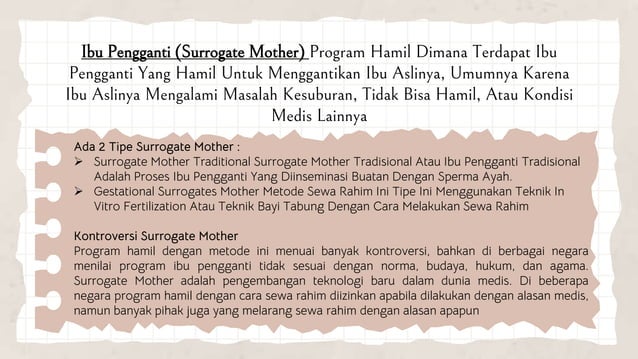 Ibu Pengganti (Surrogate Mother) Program Hamil Dimana Terdapat Ibu Pengganti Yang Hamil Untuk Menggantikan Ibu Aslinya, Umumnya Karena Ibu Aslinya Mengalami Masalah Kesuburan, Tidak Bisa Hamil, Atau Kondisi Medis Lainnya

Ada 2 Tipe Surrogate Mother :
➢ Surrogate Mother Traditional Surrogate Mother Tradisional Atau Ibu Pengganti Tradisional Adalah Proses Ibu Pengganti Yang Diinseminasi Buatan Dengan Sperma Ayah.
➢ Gestational Surrogates Mother Metode Sewa Rahim Ini Tipe Ini Menggunakan Teknik In Vitro Fertilization Atau Teknik Bayi Tabung Dengan Cara Melakukan Sewa Rahim

Kontroversi Surrogate Mother
Program hamil dengan metode ini menuai banyak kontroversi, bahkan di berbagai negara menilai program ibu pengganti tidak sesuai dengan norma, budaya, hukum, dan agama. Surrogate Mother adalah pengembangan teknologi baru dalam dunia medis. Di beberapa negara program hamil dengan cara sewa rahim diizinkan apabila dilakukan dengan alasan medis, namun banyak pihak juga yang melarang sewa rahim dengan alasan apapun